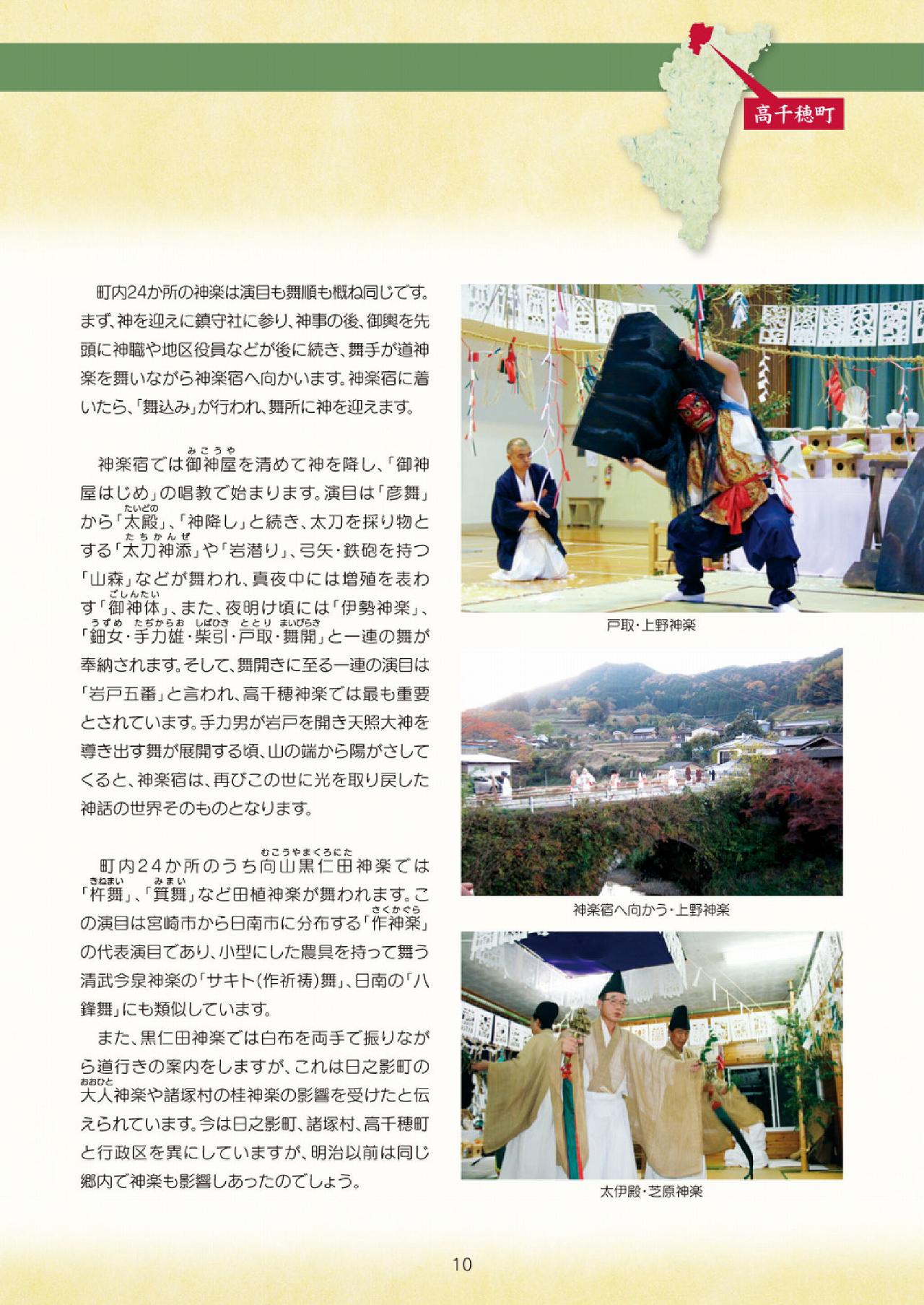 高千穂町

町内24か所の神楽は演目も舞順も概ね同じです。まず、神を迎えに鎮守社に参り、神事の後、御輿を先頭に神職や地区役員などが後に続き、舞手が道神楽を舞いながら神楽宿へ向かいます。神楽宿に着いたら、「舞込み」が行われ、舞所に神を迎えます。

神楽宿では御神屋（みこうや）を清めて神を降し、「御神屋はじめ」の唱教で始まります。演目は「彦舞」から「太殿（たいどの）」、「神降し」と続き、太刀を採り物とする「太刀神添（たちかんぜ）」や「岩潜り」、弓矢・鉄砲を持つ「山森」などが舞われ、真夜中には増殖を表わす「御神体（ごしんたい）」、また、夜明け頃には「伊勢神楽」、「鈿女（うずめ）・手力雄（たぢからお）・柴引（しばひき）・戸取（ととり）・舞開（まいびらき）」と一連の舞が奉納されます。そして、舞開きに至る一連の演目は「岩戸五番」と言われ、高千穂神楽では最も重要とされています。手力男が岩戸を開き天照大神を導き出す舞が展開する頃、山の端から陽がさしてくると、神楽宿は、再びこの世に光を取り戻した神話の世界そのものとなります。

町内24か所のうち向山黒仁田（むこうやまくろにた）神楽では「杵舞（きねまい）」、「箕舞（みまい）」など田植神楽が舞われます。この演目は宮崎市から日南市に分布する「作神楽（さくかぐら）」の代表演目であり、小型にした農具を持って舞う清武今泉神楽の「サキト（作祈祷）舞」、日南の「八鋒舞」にも類似しています。

また、黒仁田神楽では白布を両手で振りながら道行きの案内をしますが、これは日之影町の大人（おおひと）神楽や諸塚村の桂神楽の影響を受けたと伝えられています。今は日之影町、諸塚村、高千穂町と行政区を異にしていますが、明治以前は同じ郷内で神楽も影響しあったのでしょう。

戸取・上野神楽

神楽宿へ向かう・上野神楽

太伊殿・芝原神楽

10